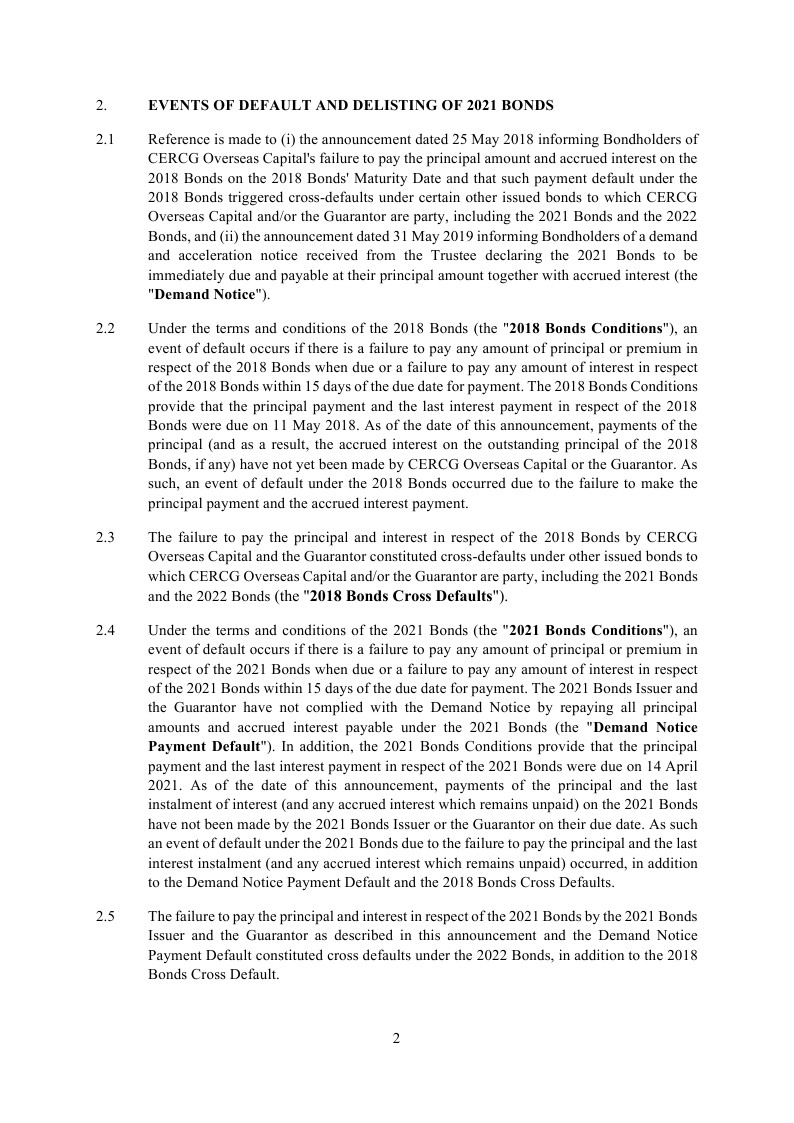 2. EVENTS OF DEFAULT AND DELISTING OF 2021 BONDS

2.1 Reference is made to (i) the announcement dated 25 May 2018 informing Bondholders of CERCG Overseas Capital's failure to pay the principal amount and accrued interest on the 2018 Bonds on the 2018 Bonds' Maturity Date and that such payment default under the 2018 Bonds triggered cross-defaults under certain other issued bonds to which CERCG Overseas Capital and/or the Guarantor are party, including the 2021 Bonds and the 2022 Bonds, and (ii) the announcement dated 31 May 2019 informing Bondholders of a demand and acceleration notice received from the Trustee declaring the 2021 Bonds to be immediately due and payable at their principal amount together with accrued interest (the "Demand Notice").

2.2 Under the terms and conditions of the 2018 Bonds (the "2018 Bonds Conditions"), an event of default occurs if there is a failure to pay any amount of principal or premium in respect of the 2018 Bonds when due or a failure to pay any amount of interest in respect of the 2018 Bonds within 15 days of the due date for payment. The 2018 Bonds Conditions provide that the principal payment and the last interest payment in respect of the 2018 Bonds were due on 11 May 2018. As of the date of this announcement, payments of the principal (and as a result, the accrued interest on the outstanding principal of the 2018 Bonds, if any) have not yet been made by CERCG Overseas Capital or the Guarantor. As such, an event of default under the 2018 Bonds occurred due to the failure to make the principal payment and the accrued interest payment.

2.3 The failure to pay the principal and interest in respect of the 2018 Bonds by CERCG Overseas Capital and the Guarantor constituted cross-defaults under other issued bonds to which CERCG Overseas Capital and/or the Guarantor are party, including the 2021 Bonds and the 2022 Bonds (the "2018 Bonds Cross Defaults").

2.4 Under the terms and conditions of the 2021 Bonds (the "2021 Bonds Conditions"), an event of default occurs if there is a failure to pay any amount of principal or premium in respect of the 2021 Bonds when due or a failure to pay any amount of interest in respect of the 2021 Bonds within 15 days of the due date for payment. The 2021 Bonds Issuer and the Guarantor have not complied with the Demand Notice by repaying all principal amounts and accrued interest payable under the 2021 Bonds (the "Demand Notice Payment Default"). In addition, the 2021 Bonds Conditions provide that the principal payment and the last interest payment in respect of the 2021 Bonds were due on 14 April 2021. As of the date of this announcement, payments of the principal and the last instalment of interest (and any accrued interest which remains unpaid) on the 2021 Bonds have not been made by the 2021 Bonds Issuer or the Guarantor on their due date. As such an event of default under the 2021 Bonds due to the failure to pay the principal and the last interest instalment (and any accrued interest which remains unpaid) occurred, in addition to the Demand Notice Payment Default and the 2018 Bonds Cross Defaults.

2.5 The failure to pay the principal and interest in respect of the 2021 Bonds by the 2021 Bonds Issuer and the Guarantor as described in this announcement and the Demand Notice Payment Default constituted cross defaults under the 2022 Bonds, in addition to the 2018 Bonds Cross Default.

2